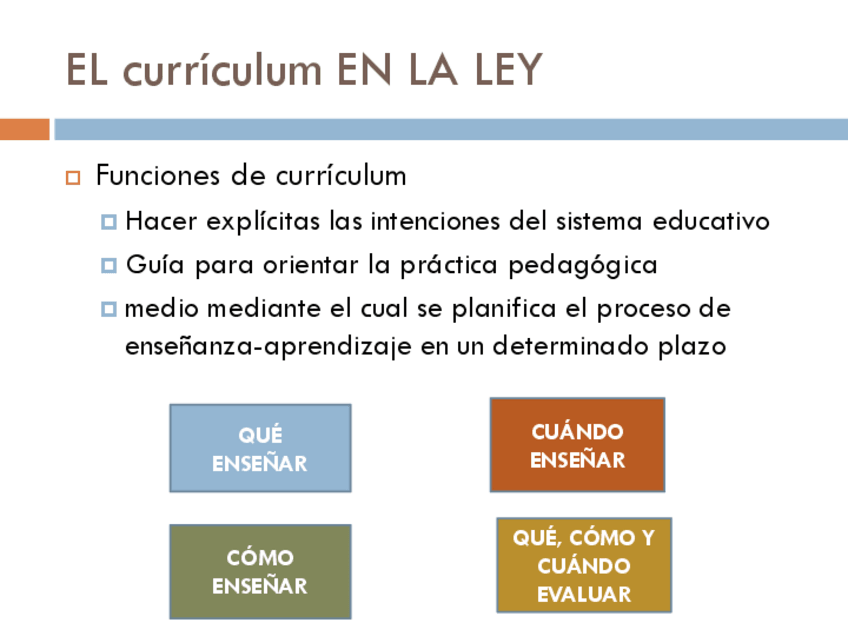 EL currículum EN LA LEY

Funciones de currículum

Hacer explícitas las intenciones del sistema educativo

Guía para orientar la práctica pedagógica

medio mediante el cual se planifica el proceso de enseñanza-aprendizaje en un determinado plazo

QUÉ ENSEÑAR

CUÁNDO ENSEÑAR

CÓMO ENSEÑAR

QUÉ, CÓMO Y CUÁNDO EVALUAR